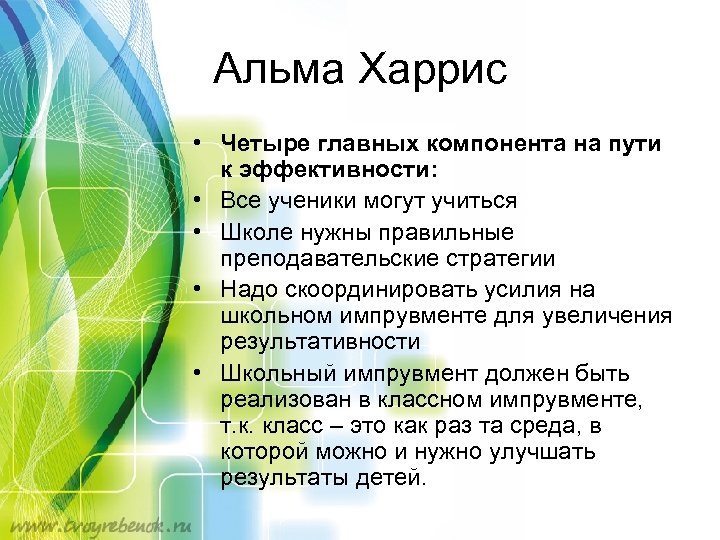 Альма Харрис

• Четыре главных компонента на пути к эффективности:
• Все ученики могут учиться
• Школе нужны правильные преподавательские стратегии
• Надо скоординировать усилия на школьном импрувменте для увеличения результативности
• Школьный импрувмент должен быть реализован в классном импрувменте, т.к. класс – это как раз та среда, в которой можно и нужно улучшать результаты детей.

www.tvoyrebenok.ru